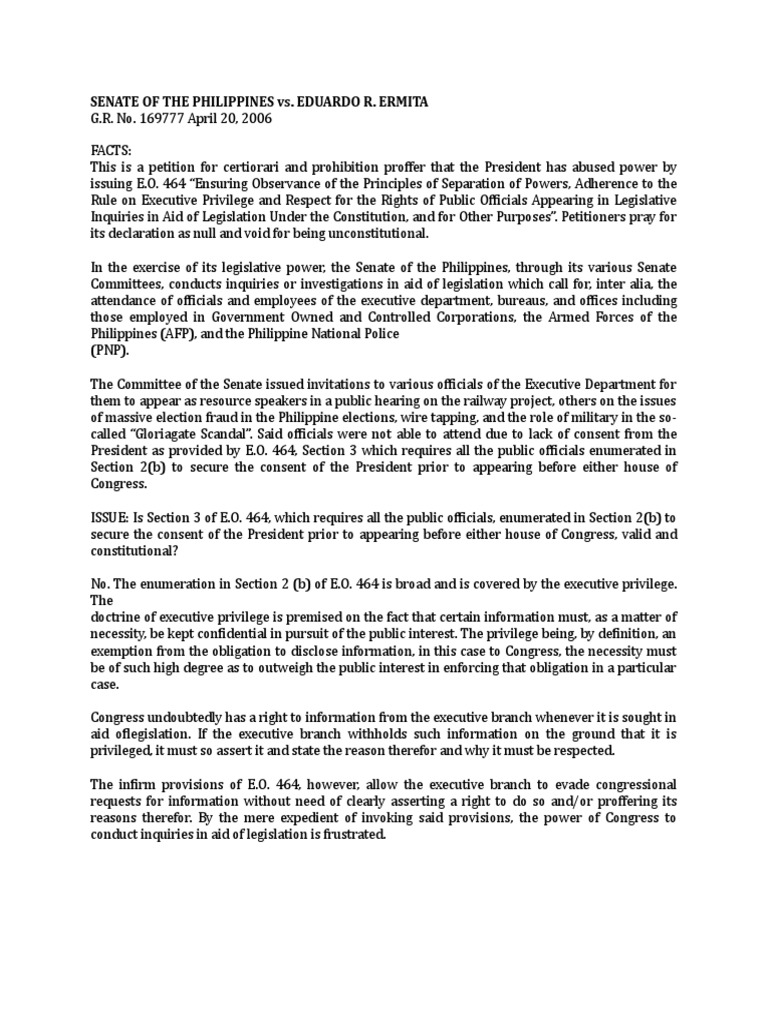 SENATE OF THE PHILIPPINES vs. EDUARDO R. ERMITA
G.R. No. 169777 April 20, 2006

FACTS:
This is a petition for certiorari and prohibition proffer that the President has abused power by issuing E.O. 464 "Ensuring Observance of the Principles of Separation of Powers, Adherence to the Rule on Executive Privilege and Respect for the Rights of Public Officials Appearing in Legislative Inquiries in Aid of Legislation Under the Constitution, and for Other Purposes". Petitioners pray for its declaration as null and void for being unconstitutional.

In the exercise of its legislative power, the Senate of the Philippines, through its various Senate Committees, conducts inquiries or investigations in aid of legislation which call for, inter alia, the attendance of officials and employees of the executive department, bureaus, and offices including those employed in Government Owned and Controlled Corporations, the Armed Forces of the Philippines (AFP), and the Philippine National Police
(PNP).

The Committee of the Senate issued invitations to various officials of the Executive Department for them to appear as resource speakers in a public hearing on the railway project, others on the issues of massive election fraud in the Philippine elections, wire tapping, and the role of military in the so-called "Gloriagate Scandal". Said officials were not able to attend due to lack of consent from the President as provided by E.O. 464, Section 3 which requires all the public officials enumerated in Section 2(b) to secure the consent of the President prior to appearing before either house of Congress.

ISSUE: Is Section 3 of E.O. 464, which requires all the public officials, enumerated in Section 2(b) to secure the consent of the President prior to appearing before either house of Congress, valid and constitutional?

No. The enumeration in Section 2 (b) of E.O. 464 is broad and is covered by the executive privilege. The
doctrine of executive privilege is premised on the fact that certain information must, as a matter of necessity, be kept confidential in pursuit of the public interest. The privilege being, by definition, an exemption from the obligation to disclose information, in this case to Congress, the necessity must be of such high degree as to outweigh the public interest in enforcing that obligation in a particular case.

Congress undoubtedly has a right to information from the executive branch whenever it is sought in aid oflegislation. If the executive branch withholds such information on the ground that it is privileged, it must so assert it and state the reason therefor and why it must be respected.

The infirm provisions of E.O. 464, however, allow the executive branch to evade congressional requests for information without need of clearly asserting a right to do so and/or proffering its reasons therefor. By the mere expedient of invoking said provisions, the power of Congress to conduct inquiries in aid of legislation is frustrated.